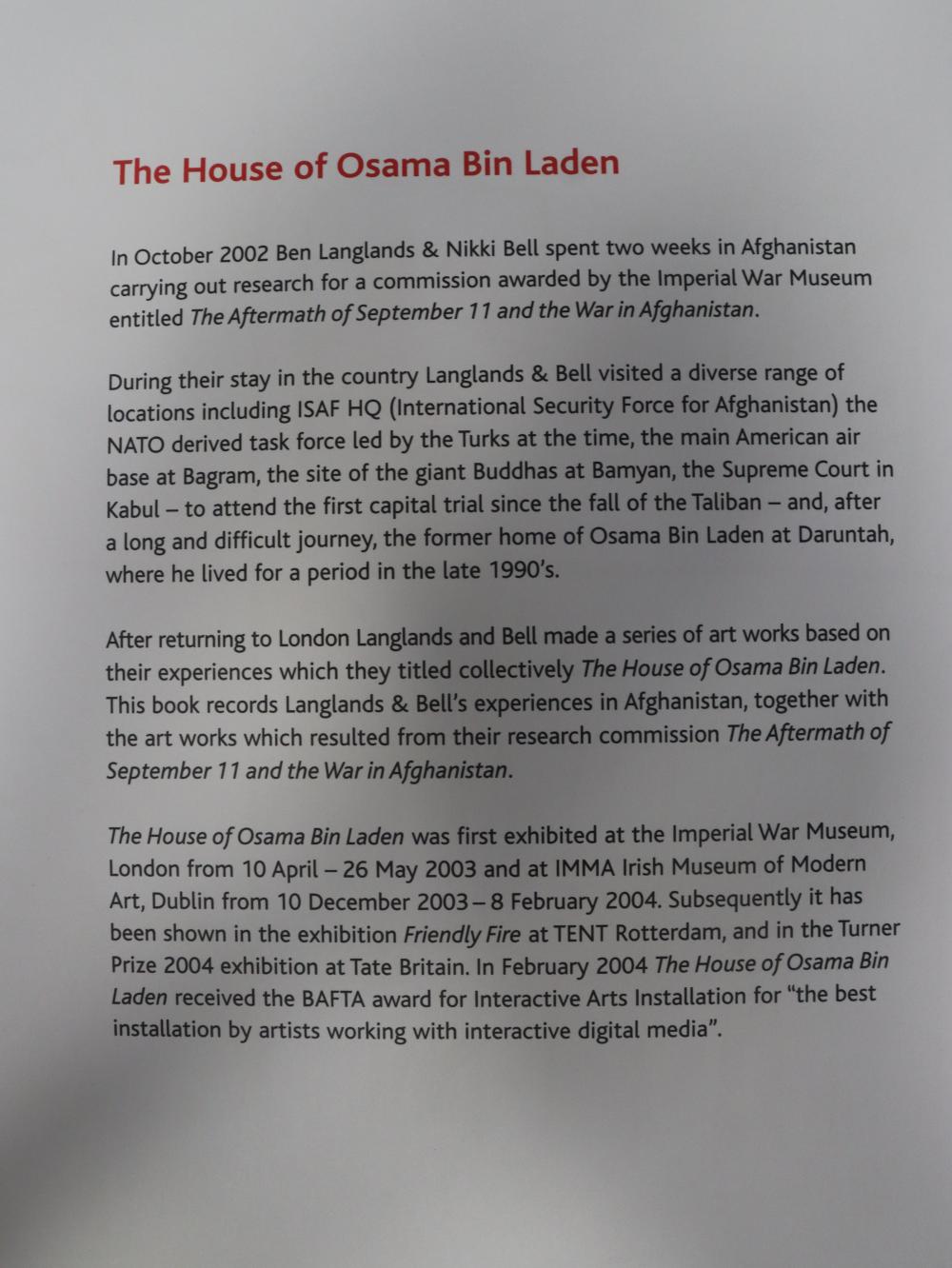 The House of Osama Bin Laden

In October 2002 Ben Langlands & Nikki Bell spent two weeks in Afghanistan carrying out research for a commission awarded by the Imperial War Museum entitled The Aftermath of September 11 and the War in Afghanistan.

During their stay in the country Langlands & Bell visited a diverse range of locations including ISAF HQ (International Security Force for Afghanistan) the NATO derived task force led by the Turks at the time, the main American air base at Bagram, the site of the giant Buddhas at Bamyan, the Supreme Court in Kabul – to attend the first capital trial since the fall of the Taliban – and, after a long and difficult journey, the former home of Osama Bin Laden at Daruntah, where he lived for a period in the late 1990's.

After returning to London Langlands and Bell made a series of art works based on their experiences which they titled collectively The House of Osama Bin Laden. This book records Langlands & Bell's experiences in Afghanistan, together with the art works which resulted from their research commission The Aftermath of September 11 and the War in Afghanistan.

The House of Osama Bin Laden was first exhibited at the Imperial War Museum, London from 10 April – 26 May 2003 and at IMMA Irish Museum of Modern Art, Dublin from 10 December 2003 – 8 February 2004. Subsequently it has been shown in the exhibition Friendly Fire at TENT Rotterdam, and in the Turner Prize 2004 exhibition at Tate Britain. In February 2004 The House of Osama Bin Laden received the BAFTA award for Interactive Arts Installation for "the best installation by artists working with interactive digital media".